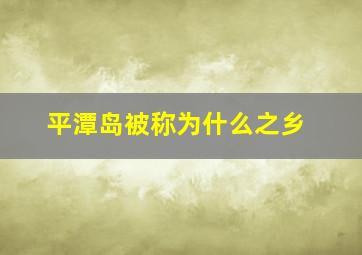 平潭岛被称为什么之乡